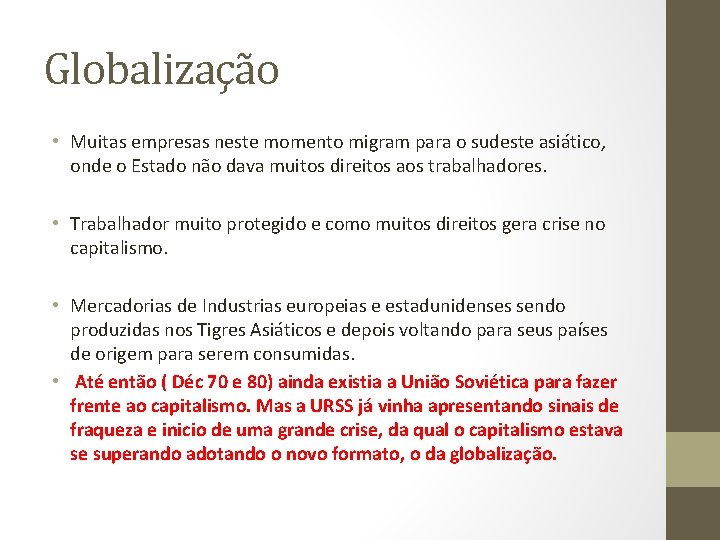 Globalização

• Muitas empresas neste momento migram para o sudeste asiático, onde o Estado não dava muitos direitos aos trabalhadores.

• Trabalhador muito protegido e como muitos direitos gera crise no capitalismo.

• Mercadorias de Industrias europeias e estadunidenses sendo produzidas nos Tigres Asiáticos e depois voltando para seus países de origem para serem consumidas.

• Até então ( Déc 70 e 80) ainda existia a União Soviética para fazer frente ao capitalismo. Mas a URSS já vinha apresentando sinais de fraqueza e inicio de uma grande crise, da qual o capitalismo estava se superando adotando o novo formato, o da globalização.